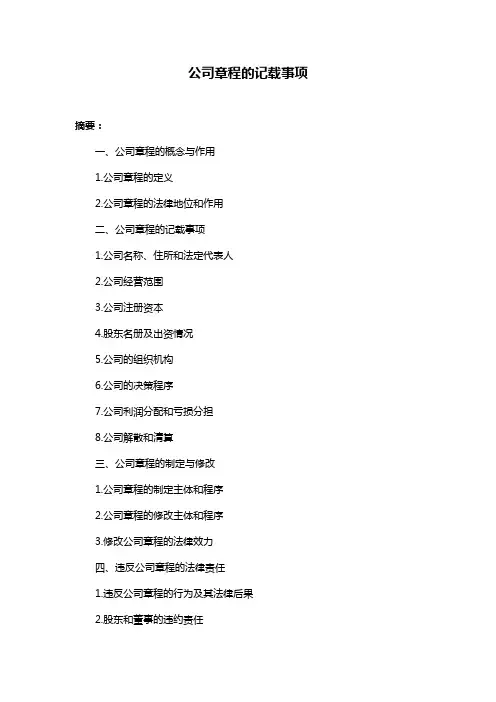 公司章程的记载事项

摘要：

一、公司章程的概念与作用

1.公司章程的定义

2.公司章程的法律地位和作用

二、公司章程的记载事项

1.公司名称、住所和法定代表人

2.公司经营范围

3.公司注册资本

4.股东名册及出资情况

5.公司的组织机构

6.公司的决策程序

7.公司利润分配和亏损分担

8.公司解散和清算

三、公司章程的制定与修改

1.公司章程的制定主体和程序

2.公司章程的修改主体和程序

3.修改公司章程的法律效力

四、违反公司章程的法律责任

1.违反公司章程的行为及其法律后果

2.股东和董事的违约责任